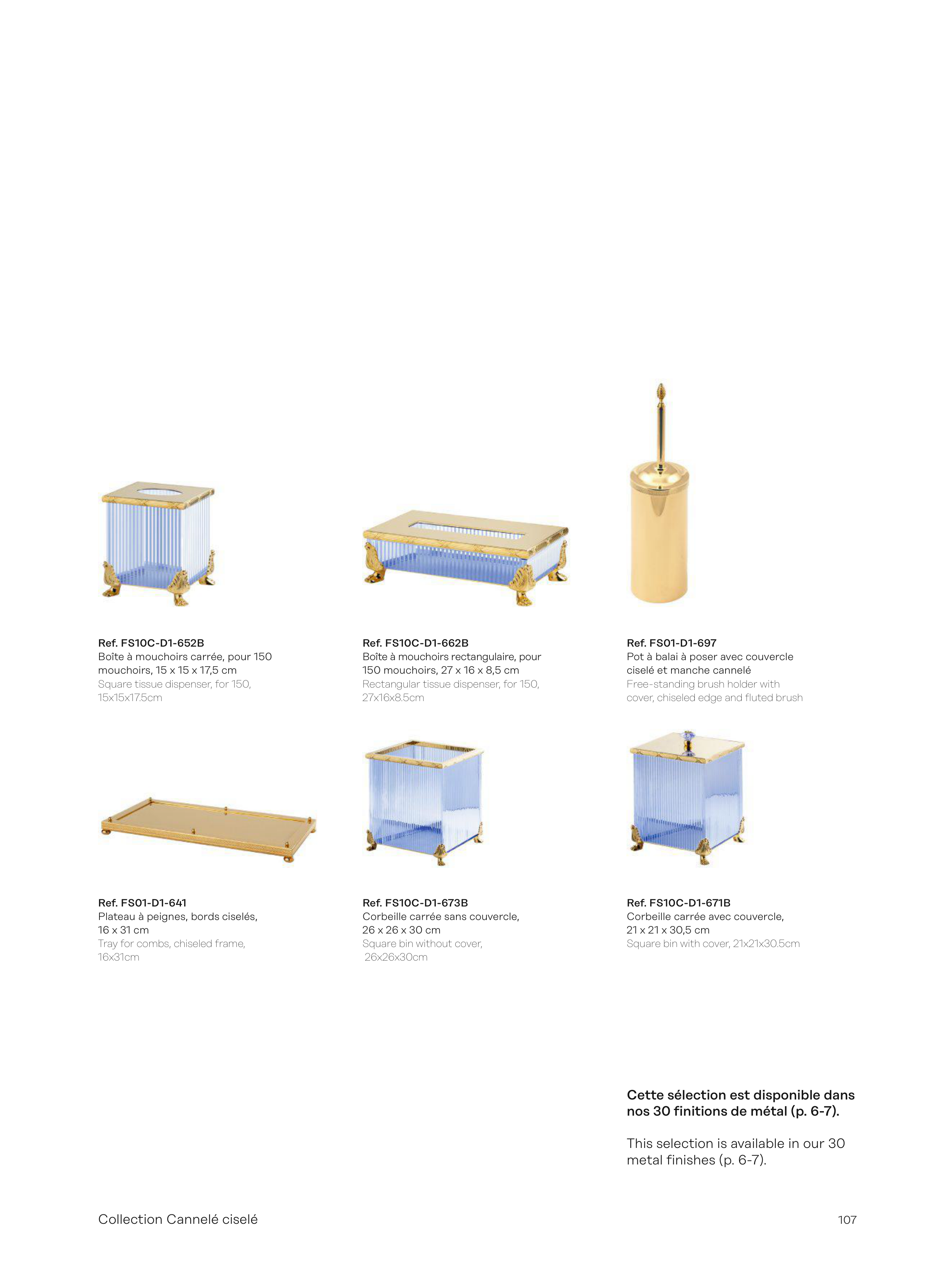 Ref. FS10C-D1-652B
Boîte à mouchoirs carrée, pour 150 mouchoirs, 15 x 15 x 17,5 cm
Square tissue dispenser, for 150, 15x15x17.5cm

Ref. FS10C-D1-662B
Boîte à mouchoirs rectangulaire, pour 150 mouchoirs, 27 x 16 x 8,5 cm
Rectangular tissue dispenser, for 150, 27x16x8.5cm

Ref. FS01-D1-697
Pot à balai à poser avec couvercle ciselé et manche cannelé
Free-standing brush holder with cover, chiseled edge and fluted brush

Ref. FS01-D1-641
Plateau à peignes, bords ciselés, 16 x 31 cm
Tray for combs, chiseled frame, 16x31cm

Ref. FS10C-D1-673B
Corbeille carrée sans couvercle, 26 x 26 x 30 cm
Square bin without cover, 26x26x30cm

Ref. FS10C-D1-671B
Corbeille carrée avec couvercle, 21 x 21 x 30,5 cm
Square bin with cover, 21x21x30.5cm

Cette sélection est disponible dans nos 30 finitions de métal (p. 6-7).

This selection is available in our 30 metal finishes (p. 6-7).

Collection Cannelé ciselé

107